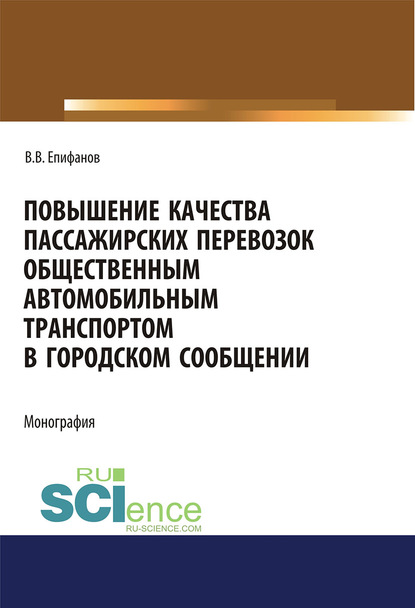 В.В. Епифанов

ПОВЫШЕНИЕ КАЧЕСТВА ПАССАЖИРСКИХ ПЕРЕВОЗОК ОБЩЕСТВЕННЫМ АВТОМОБИЛЬНЫМ ТРАНСПОРТОМ В ГОРОДСКОМ СООБЩЕНИИ

Монография

RU SCIence
RU-SCIENCE.COM